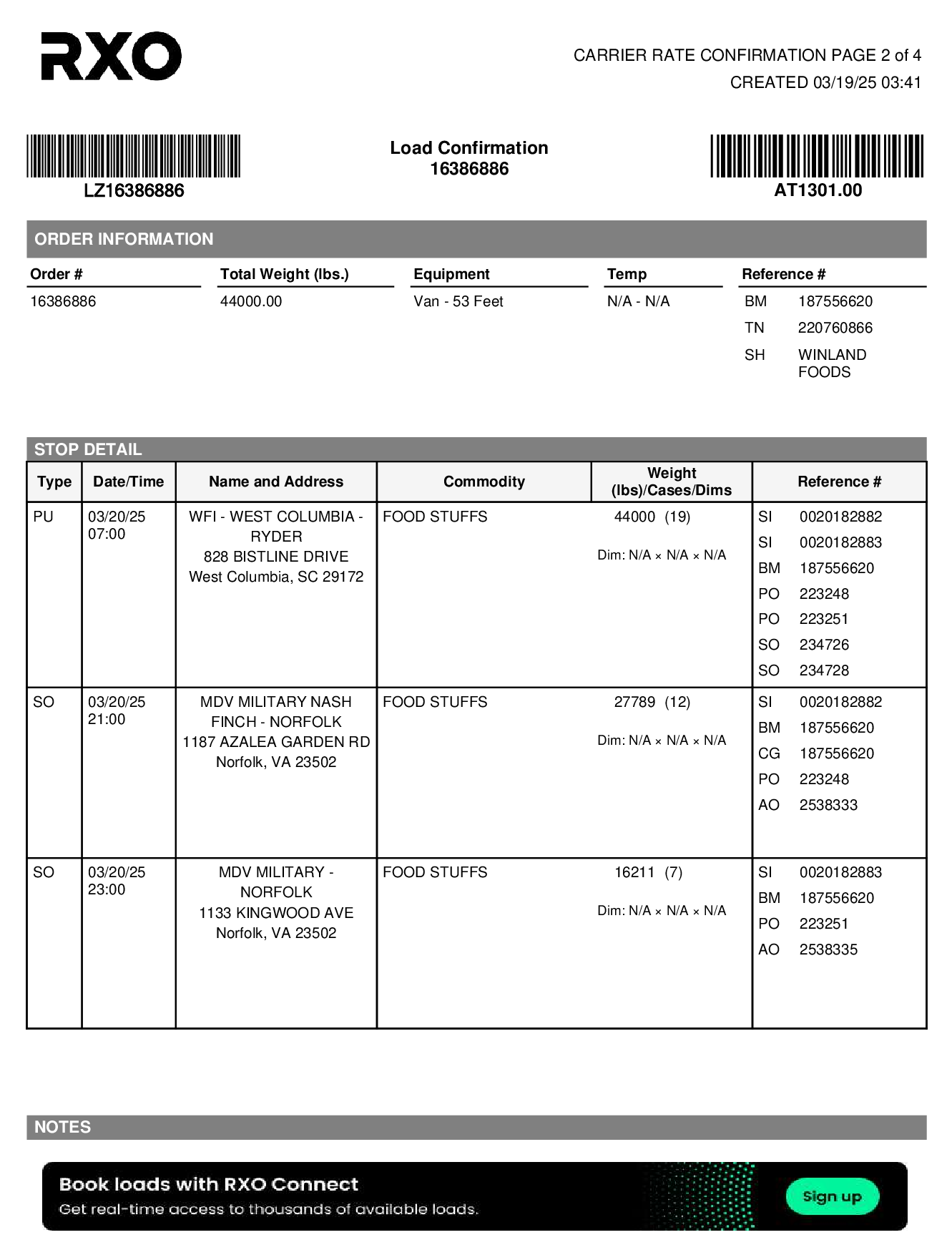 RXO

CARRIER RATE CONFIRMATION PAGE 2 of 4
CREATED 03/19/25 03:41

LZ16386886

Load Confirmation
16386886

AT1301.00

ORDER INFORMATION

| Order # | Total Weight (lbs.) | Equipment | Temp | Reference # |
|---|---|---|---|---|
| 16386886 | 44000.00 | Van - 53 Feet | N/A - N/A | BM 187556620<br>TN 220760866<br>SH WINLAND FOODS |

STOP DETAIL

| Type | Date/Time | Name and Address | Commodity | Weight (lbs)/Cases/Dims | Reference # |
|---|---|---|---|---|---|
| PU | 03/20/25 07:00 | WFI - WEST COLUMBIA - RYDER<br>828 BISTLINE DRIVE<br>West Columbia, SC 29172 | FOOD STUFFS | 44000 (19)<br>Dim: N/A × N/A × N/A | SI 0020182882<br>SI 0020182883<br>BM 187556620<br>PO 223248<br>PO 223251<br>SO 234726<br>SO 234728 |
| SO | 03/20/25 21:00 | MDV MILITARY NASH FINCH - NORFOLK<br>1187 AZALEA GARDEN RD<br>Norfolk, VA 23502 | FOOD STUFFS | 27789 (12)<br>Dim: N/A × N/A × N/A | SI 0020182882<br>BM 187556620<br>CG 187556620<br>PO 223248<br>AO 2538333 |
| SO | 03/20/25 23:00 | MDV MILITARY - NORFOLK<br>1133 KINGWOOD AVE<br>Norfolk, VA 23502 | FOOD STUFFS | 16211 (7)<br>Dim: N/A × N/A × N/A | SI 0020182883<br>BM 187556620<br>PO 223251<br>AO 2538335 |

NOTES

Book loads with RXO Connect
Get real-time access to thousands of available loads.
Sign up